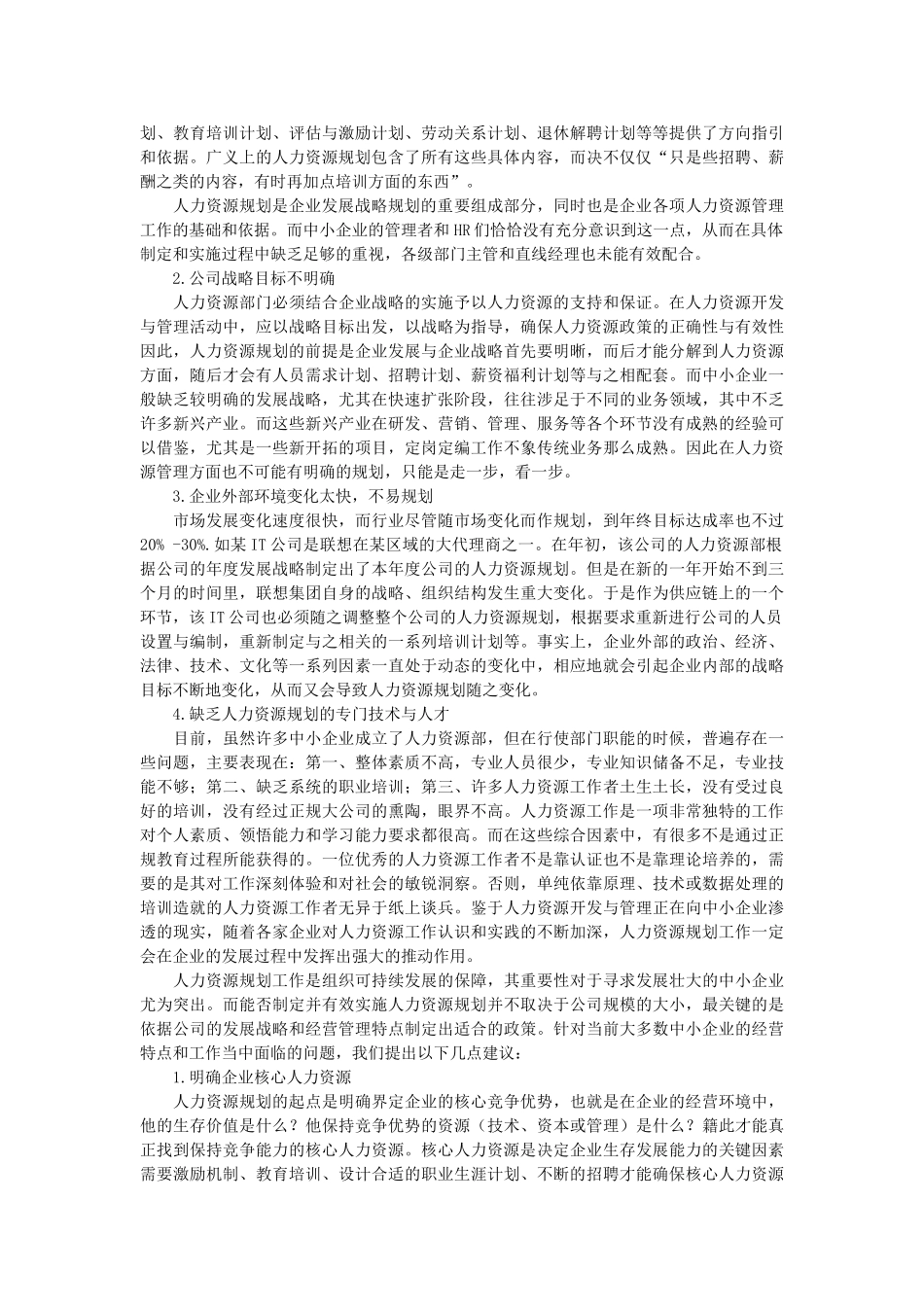 划、教育培训计划、评估与激励计划、劳动关系计划、退休解聘计划等等提供了方向指引和依据。广义上的人力资源规划包含了所有这些具体内容，而决不仅仅“只是些招聘、薪酬之类的内容，有时再加点培训方面的东西”。

人力资源规划是企业发展战略规划的重要组成部分，同时也是企业各项人力资源管理工作的基础和依据。而中小企业的管理者和HR们恰恰没有充分意识到这一点，从而在具体制定和实施过程中缺乏足够的重视，各级部门主管和直线经理也未能有效配合。

2.公司战略目标不明确

人力资源部门必须结合企业战略的实施予以人力资源的支持和保证。在人力资源开发与管理活动中，应以战略目标出发，以战略为指导，确保人力资源政策的正确性与有效性因此，人力资源规划的前提是企业发展与企业战略首先要明晰，而后才能分解到人力资源方面，随后才会有人员需求计划、招聘计划、薪资福利计划等与之相配套。而中小企业一般缺乏较明确的发展战略，尤其在快速扩张阶段，往往涉足于不同的业务领域，其中不乏许多新兴产业。而这些新兴产业在研发、营销、管理、服务等各个环节没有成熟的经验可以借鉴，尤其是一些新开拓的项目，定岗定编工作不象传统业务那么成熟。因此在人力资源管理方面也不可能有明确的规划，只能是走一步，看一步。

3.企业外部环境变化太快，不易规划

市场发展变化速度很快，而行业尽管随市场变化而作规划，到年终目标达成率也不过20% -30%.如某IT公司是联想在某区域的大代理商之一。在年初，该公司的人力资源部根据公司的年度发展战略制定出了本年度公司的人力资源规划。但是在新的一年开始不到三个月的时间里，联想集团自身的战略、组织结构发生重大变化。于是作为供应链上的一个环节，该IT公司也必须随之调整整个公司的人力资源规划，根据要求重新进行公司的人员设置与编制，重新制定与之相关的一系列培训计划等。事实上，企业外部的政治、经济、法律、技术、文化等一系列因素一直处于动态的变化中，相应地就会引起企业内部的战略目标不断地变化，从而又会导致人力资源规划随之变化。

4.缺乏人力资源规划的专门技术与人才

目前，虽然许多中小企业成立了人力资源部，但在行使部门职能的时候，普遍存在一些问题，主要表现在：第一、整体素质不高，专业人员很少，专业知识储备不足，专业技能不够；第二、缺乏系统的职业培训；第三、许多人力资源工作者土生土长，没有受过良好的培训，没有经过正规大公司的熏陶，眼界不高。人力资源工作是一项非常独特的工作对个人素质、领悟能力和学习能力要求都很高。而在这些综合因素中，有很多不是通过正规教育过程所能获得的。一位优秀的人力资源工作者不是靠认证也不是靠理论培养的，需要的是其对工作深刻体验和对社会的敏锐洞察。否则，单纯依靠原理、技术或数据处理的培训造就的人力资源工作者无异于纸上谈兵。鉴于人力资源开发与管理正在向中小企业渗透的现实，随着各家企业对人力资源工作认识和实践的不断加深，人力资源规划工作一定会在企业的发展过程中发挥出强大的推动作用。

人力资源规划工作是组织可持续发展的保障，其重要性对于寻求发展壮大的中小企业尤为突出。而能否制定并有效实施人力资源规划并不取决于公司规模的大小，最关键的是依据公司的发展战略和经营管理特点制定出适合的政策。针对当前大多数中小企业的经营特点和工作当中面临的问题，我们提出以下几点建议：

1.明确企业核心人力资源

人力资源规划的起点是明确界定企业的核心竞争优势，也就是在企业的经营环境中，他的生存价值是什么？他保持竞争优势的资源（技术、资本或管理）是什么？籍此才能真正找到保持竞争能力的核心人力资源。核心人力资源是决定企业生存发展能力的关键因素需要激励机制、教育培训、设计合适的职业生涯计划、不断的招聘才能确保核心人力资源